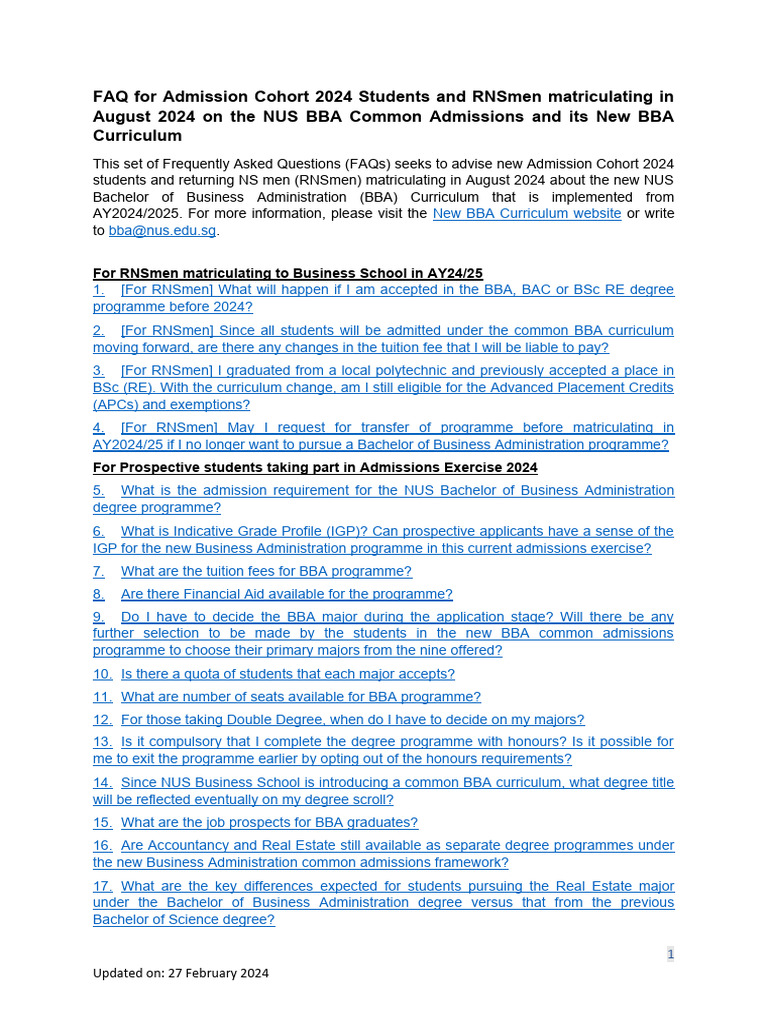 FAQ for Admission Cohort 2024 Students and RNSmen matriculating in August 2024 on the NUS BBA Common Admissions and its New BBA Curriculum

This set of Frequently Asked Questions (FAQs) seeks to advise new Admission Cohort 2024 students and returning NS men (RNSmen) matriculating in August 2024 about the new NUS Bachelor of Business Administration (BBA) Curriculum that is implemented from AY2024/2025. For more information, please visit the New BBA Curriculum website or write to bba@nus.edu.sg.

For RNSmen matriculating to Business School in AY24/25

1. [For RNSmen] What will happen if I am accepted in the BBA, BAC or BSc RE degree programme before 2024?

2. [For RNSmen] Since all students will be admitted under the common BBA curriculum moving forward, are there any changes in the tuition fee that I will be liable to pay?

3. [For RNSmen] I graduated from a local polytechnic and previously accepted a place in BSc (RE). With the curriculum change, am I still eligible for the Advanced Placement Credits (APCs) and exemptions?

4. [For RNSmen] May I request for transfer of programme before matriculating in AY2024/25 if I no longer want to pursue a Bachelor of Business Administration programme?

For Prospective students taking part in Admissions Exercise 2024

5. What is the admission requirement for the NUS Bachelor of Business Administration degree programme?

6. What is Indicative Grade Profile (IGP)? Can prospective applicants have a sense of the IGP for the new Business Administration programme in this current admissions exercise?

7. What are the tuition fees for BBA programme?

8. Are there Financial Aid available for the programme?

9. Do I have to decide the BBA major during the application stage? Will there be any further selection to be made by the students in the new BBA common admissions programme to choose their primary majors from the nine offered?

10. Is there a quota of students that each major accepts?

11. What are number of seats available for BBA programme?

12. For those taking Double Degree, when do I have to decide on my majors?

13. Is it compulsory that I complete the degree programme with honours? Is it possible for me to exit the programme earlier by opting out of the honours requirements?

14. Since NUS Business School is introducing a common BBA curriculum, what degree title will be reflected eventually on my degree scroll?

15. What are the job prospects for BBA graduates?

16. Are Accountancy and Real Estate still available as separate degree programmes under the new Business Administration common admissions framework?

17. What are the key differences expected for students pursuing the Real Estate major under the Bachelor of Business Administration degree versus that from the previous Bachelor of Science degree?

1

Updated on: 27 February 2024